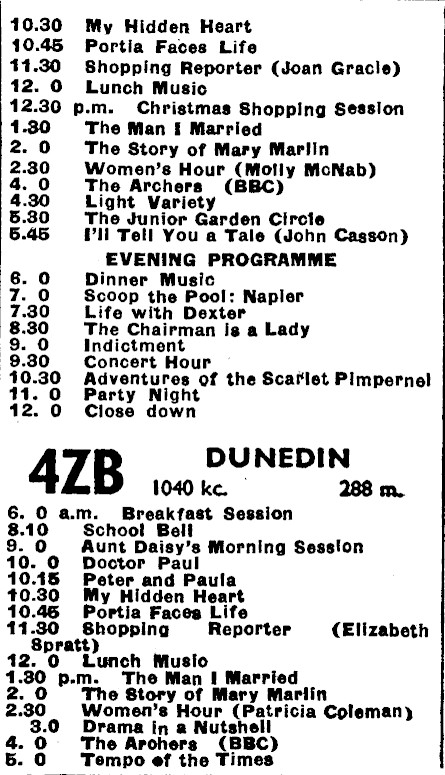 10.30 My Hidden Heart
10.45 Portia Faces Life
11.30 Shopping Reporter (Joan Gracie)
12. 0 Lunch Music
12.30 p.m. Christmas Shopping Session
1.30 The Man I Married
2. 0 The Story of Mary Marlin
2.30 Women's Hour (Molly McNab)
4. 0 The Archers (BBC)
4.30 Light Variety
5.30 The Junior Garden Circle
5.45 I'll Tell You a Tale (John Casson)

EVENING PROGRAMME

6. 0 Dinner Music
7. 0 Scoop the Pool: Napier
7.30 Life with Dexter
8.30 The Chairman is a Lady
9. 0 Indictment
9.30 Concert Hour
10.30 Adventures of the Scarlet Pimpernel
11. 0 Party Night
12. 0 Close down

4ZB DUNEDIN
1040 kc. 288 m.

6. 0 a.m. Breakfast Session
8.10 School Bell
9. 0 Aunt Daisy's Morning Session
10. 0 Doctor Paul
10.15 Peter and Paula
10.30 My Hidden Heart
10.45 Portia Faces Life
11.30 Shopping Reporter (Elizabeth Spratt)
12. 0 Lunch Music
1.30 p.m. The Man I Married
2. 0 The Story of Mary Marlin
2.30 Women's Hour (Patricia Coleman)
3.0 Drama in a Nutshell
4. 0 The Archers (BBC)
5. 0 Tempo of the Times